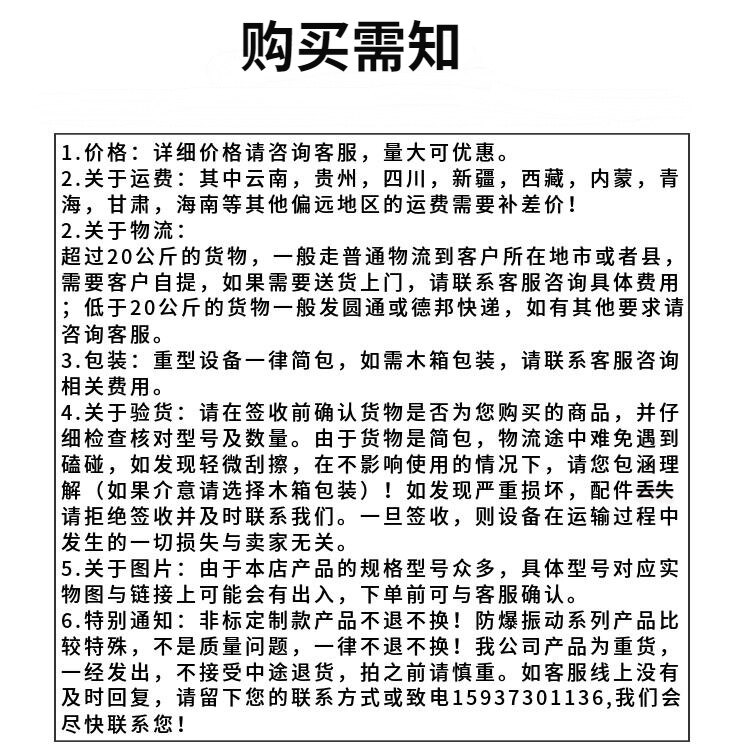 购买需知

1.价格：详细价格请咨询客服，量大可优惠。
2.关于运费：其中云南，贵州，四川，新疆，西藏，内蒙，青海，甘肃，海南等其他偏远地区的运费需要补差价！
2.关于物流：
超过20公斤的货物，一般走普通物流到客户所在地市或者县，需要客户自提，如果需要送货上门，请联系客服咨询具体费用；低于20公斤的货物一般发圆通或德邦快递，如有其他要求请咨询客服。
3.包装：重型设备一律简包，如需木箱包装，请联系客服咨询相关费用。
4.关于验货：请在签收前确认货物是否为您购买的商品，并仔细检查核对型号及数量。由于货物是简包，物流途中难免遇到磕碰，如发现轻微刮擦，在不影响使用的情况下，请您包涵理解（如果介意请选择木箱包装）！如发现严重损坏，配件丢失请拒绝签收并及时联系我们。一旦签收，则设备在运输过程中发生的一切损失与卖家无关。
5.关于图片：由于本店产品的规格型号众多，具体型号对应实物图与链接上可能会有出入，下单前可与客服确认。
6.特别通知：非标定制款产品不退不换！防爆振动系列产品比较特殊，不是质量问题，一律不退不换！我公司产品为重货，一经发出，不接受中途退货，拍之前请慎重。如客服线上没有及时回复，请留下您的联系方式或致电15937301136,我们会尽快联系您！